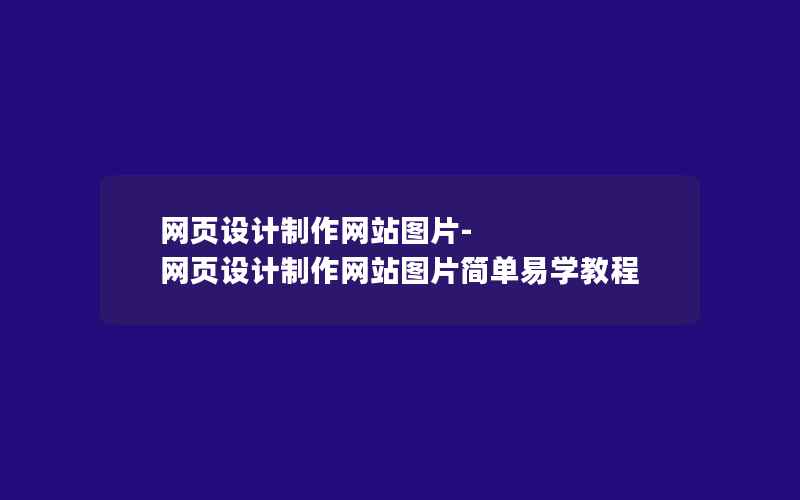 网页设计制作网站图片-
网页设计制作网站图片简单易学教程